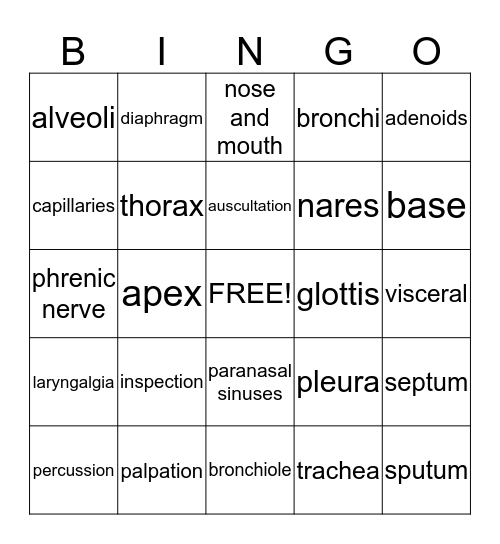 | B | I | N | G | O |
|---|---|---|---|---|
| alveoli | diaphragm | nose and mouth | bronchi | adenoids |
| capillaries | thorax | auscultation | nares | base |
| phrenic nerve | apex | FREE! | glottis | visceral |
| laryngalgia | inspection | paranasal sinuses | pleura | septum |
| percussion | palpation | bronchiole | trachea | sputum |